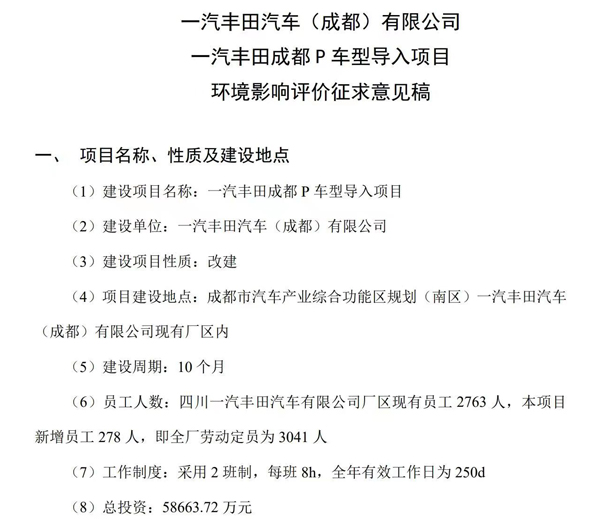 一汽丰田汽车（成都）有限公司
一汽丰田成都 P 车型导入项目
环境影响评价征求意见稿

一、 项目名称、性质及建设地点

（1）建设项目名称：一汽丰田成都 P 车型导入项目

（2）建设单位：一汽丰田汽车（成都）有限公司

（3）建设项目性质：改建

（4）项目建设地点：成都市汽车产业综合功能区规划（南区）一汽丰田汽车（成都）有限公司现有厂区内

（5）建设周期：10 个月

（6）员工人数：四川一汽丰田汽车有限公司厂区现有员工 2763 人，本项目新增员工 278 人，即全厂劳动定员为 3041 人

（7）工作制度：采用 2 班制，每班 8h，全年有效工作日为 250d

（8）总投资：58663.72 万元